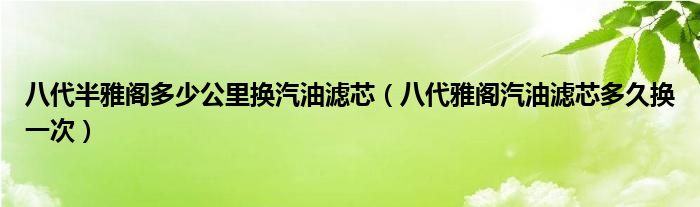 八代半雅阁多少公里换汽油滤芯（八代雅阁汽油滤芯多久换一次）